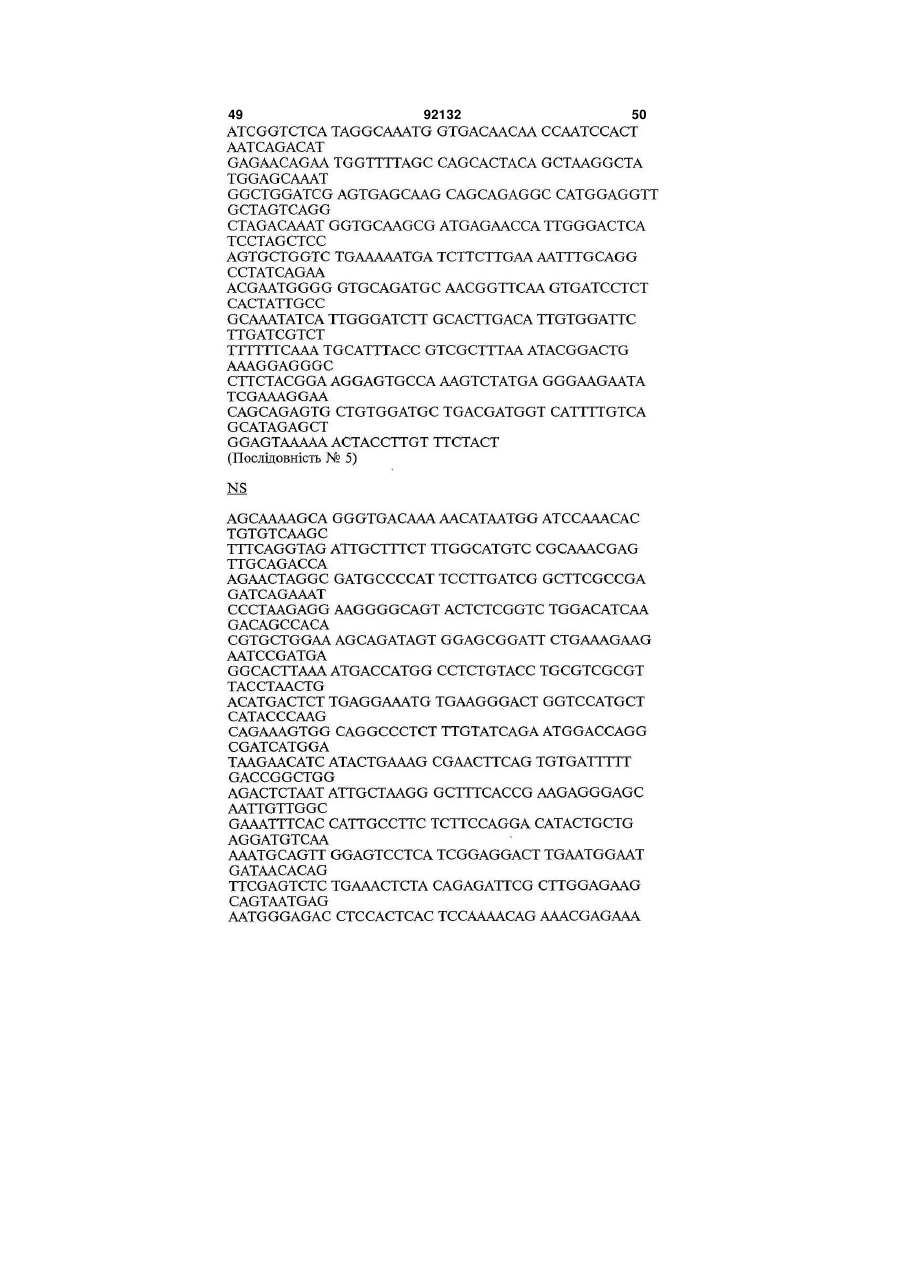 49 92132 50

ATCGGTCTCA TAGGCAAATG GTGACAACAA CCAATCCACT AATCAGACAT
GAGAACAGAA TGGTTTTAGC CAGCACTACA GCTAAGGCTA TGGAGCAAAT
GGCTGGATCG AGTGAGCAAG CAGCAGAGGC CATGGAGGTT GCTAGTCAGG
CTAGACAAAT GGTGCAAGCG ATGAGAACCA TTGGGACTCA TCCTAGCTCC
AGTGCTGGTC TGAAAAATGA TCTTCTTGAA AATTTGCAGG CCTATCAGAA
ACGAATGGGG GTGCAGATGC AACGGTTCAA GTGATCCTCT CACTATTGCC
GCAAATATCA TTGGGATCTT GCACTTGACA TTGTGGATTC TTGATCGTCT
TTTTTTCAAA TGCATTTACC GTCGCTTTAA ATACGGACTG AAAGGAGGGC
CTTCTACGGA AGGAGTGCCA AAGTCTATGA GGGAAGAATA TCGAAAGGAA
CAGCAGAGTG CTGTGGATGC TGACGATGGT CATTTTGTCA GCATAGAGCT
GGAGTAAAAA ACTACCTTGT TTCTACT
(Послідовність № 5)

NS

AGCAAAAGCA GGGTGACAAA AACATAATGG ATCCAAACAC TGTGTCAAGC
TTTCAGGTAG ATTGCTTTCT TTGGCATGTC CGCAAACGAG TTGCAGACCA
AGAACTAGGC GATGCCCCAT TCCTTGATCG GCTTCGCCGA GATCAGAAAT
CCCTAAGAGG AAGGGGCAGT ACTCTCGGTC TGGACATCAA GACAGCCACA
CGTGCTGGAA AGCAGATAGT GGAGCGGATT CTGAAAGAAG AATCCGATGA
GGCACTTAAA ATGACCATGG CCTCTGTACC TGCGTCGCGT TACCTAACTG
ACATGACTCT TGAGGAAATG TGAAGGGACT GGTCCATGCT CATACCCAAG
CAGAAAGTGG CAGGCCCTCT TTGTATCAGA ATGGACCAGG CGATCATGGA
TAAGAACATC ATACTGAAAG CGAACTTCAG TGTGATTTTT GACCGGCTGG
AGACTCTAAT ATTGCTAAGG GCTTTCACCG AAGAGGGAGC AATTGTTGGC
GAAATTTCAC CATTGCCTTC TCTTCCAGGA CATACTGCTG AGGATGTCAA
AAATGCAGTT GGAGTCCTCA TCGGAGGACT TGAATGGAAT GATAACACAG
TTCGAGTCTC TGAAACTCTA CAGAGATTCG CTTGGAGAAG CAGTAATGAG
AATGGGAGAC CTCCACTCAC TCCAAAACAG AAACGAGAAA